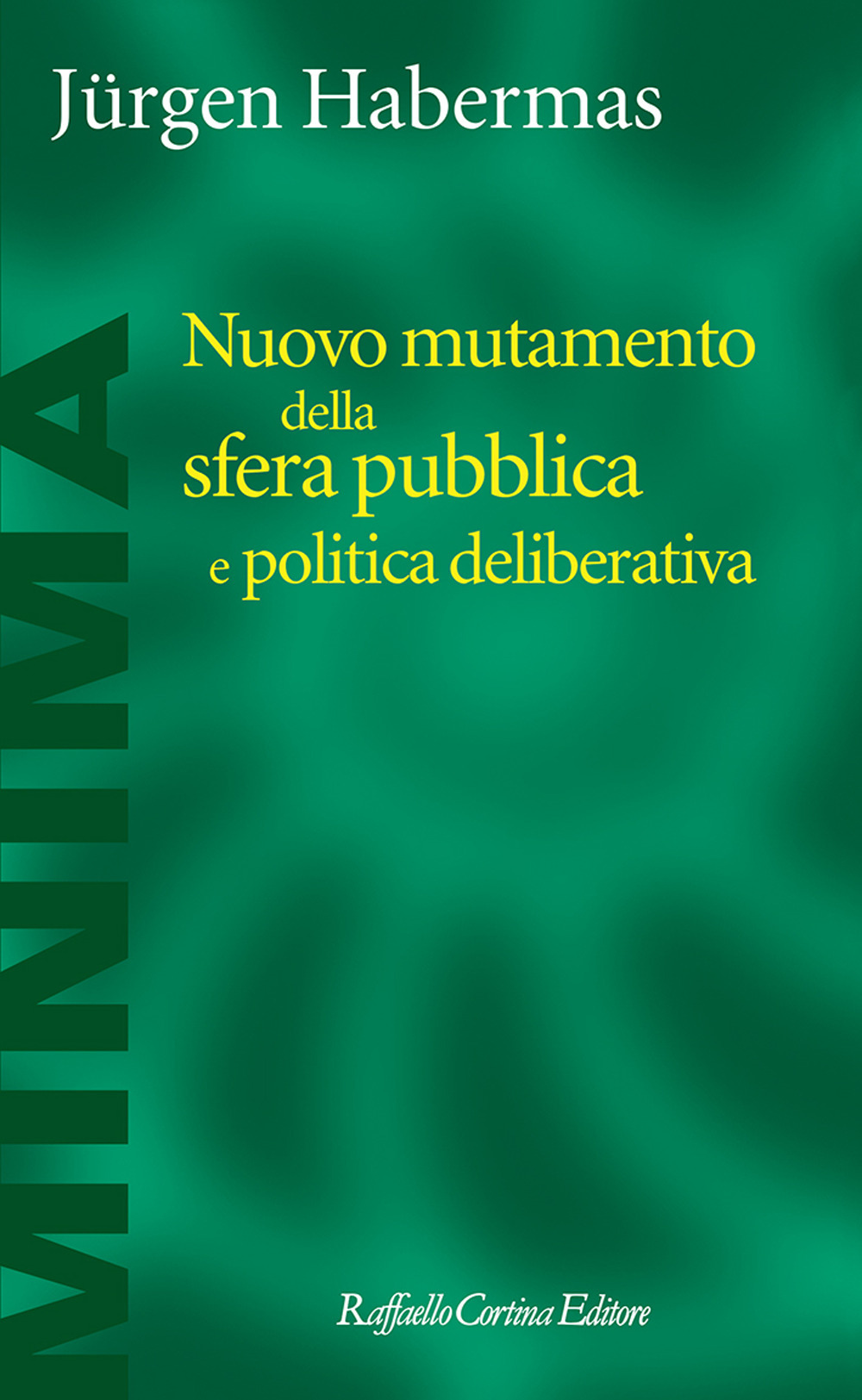 Jürgen Habermas

MINIMA

Nuovo mutamento della sfera pubblica e politica deliberativa

Raffaello Cortina Editore